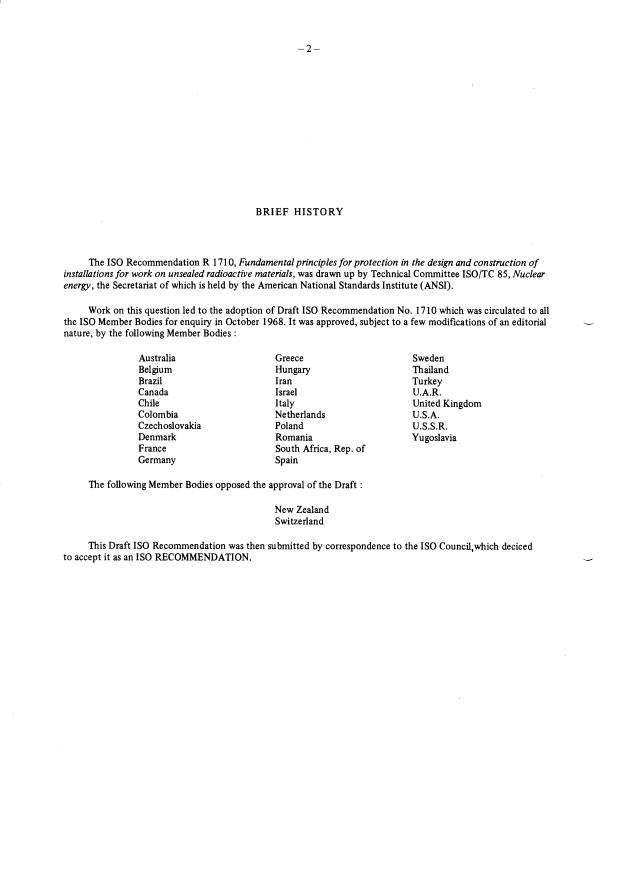 – 2 –

BRIEF HISTORY

The ISO Recommendation R 1710, Fundamental principles for protection in the design and construction of installations for work on unsealed radioactive materials, was drawn up by Technical Committee ISO/TC 85, Nuclear energy, the Secretariat of which is held by the American National Standards Institute (ANSI).

Work on this question led to the adoption of Draft ISO Recommendation No. 1710 which was circulated to all the ISO Member Bodies for enquiry in October 1968. It was approved, subject to a few modifications of an editorial nature, by the following Member Bodies :

Australia
Belgium
Brazil
Canada
Chile
Colombia
Czechoslovakia
Denmark
France
Germany

Greece
Hungary
Iran
Israel
Italy
Netherlands
Poland
Romania
South Africa, Rep. of
Spain

Sweden
Thailand
Turkey
U.A.R.
United Kingdom
U.S.A.
U.S.S.R.
Yugoslavia

The following Member Bodies opposed the approval of the Draft :

New Zealand
Switzerland

This Draft ISO Recommendation was then submitted by correspondence to the ISO Council,which deciced to accept it as an ISO RECOMMENDATION.